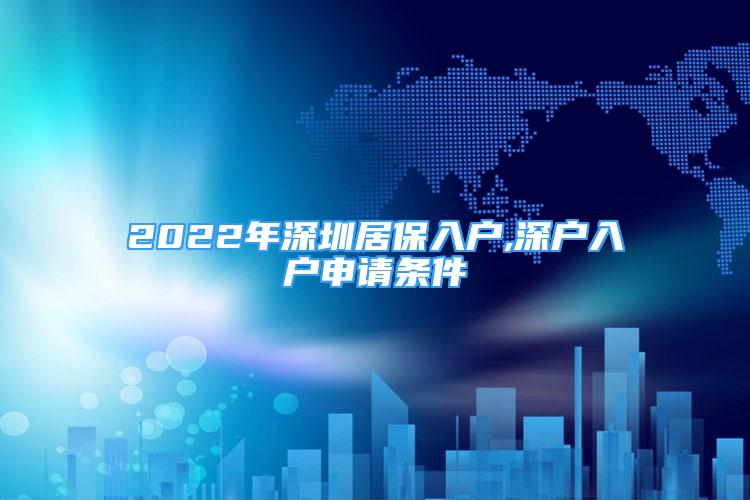 2022年深圳居保入户,深户入户申请条件